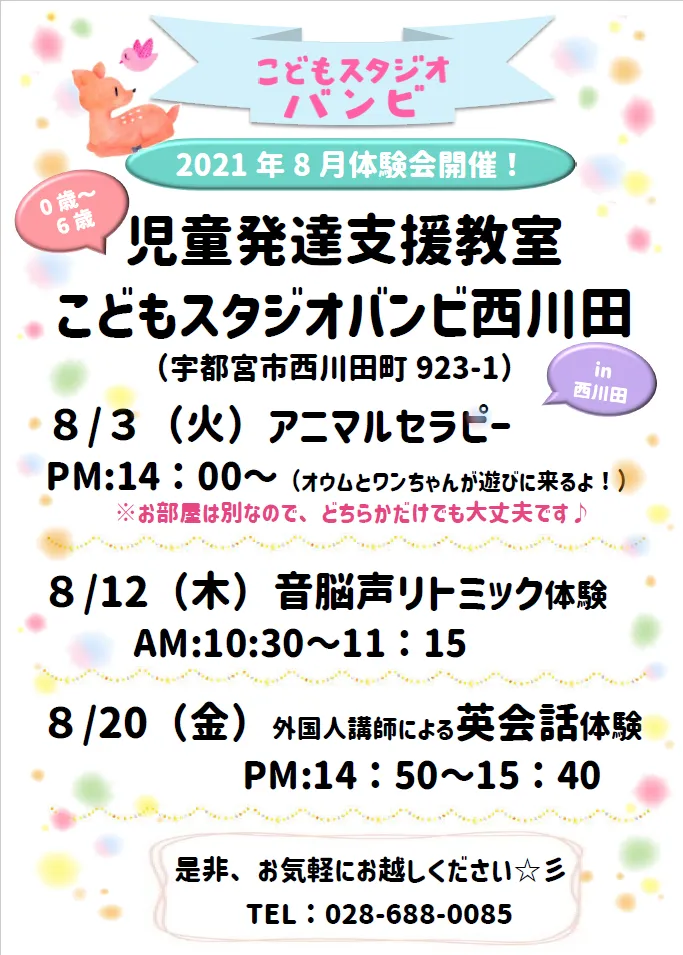 こどもスタジオ
バンビ

2021年8月体験会開催！

0歳～6歳

児童発達支援教室
こどもスタジオバンビ西川田
（宇都宮市西川田町 923-1）

in 西川田

8/3（火）アニマルセラピー
PM:14：00～（オウムとワンちゃんが遊びに来るよ！）
※お部屋は別なので、どちらかだけでも大丈夫です♪

8/12（木）音脳声リトミック体験
AM:10:30～11：15

8/20（金）外国人講師による英会話体験
PM:14：50～15：40

是非、お気軽にお越しください☆彡
TEL：028-688-0085